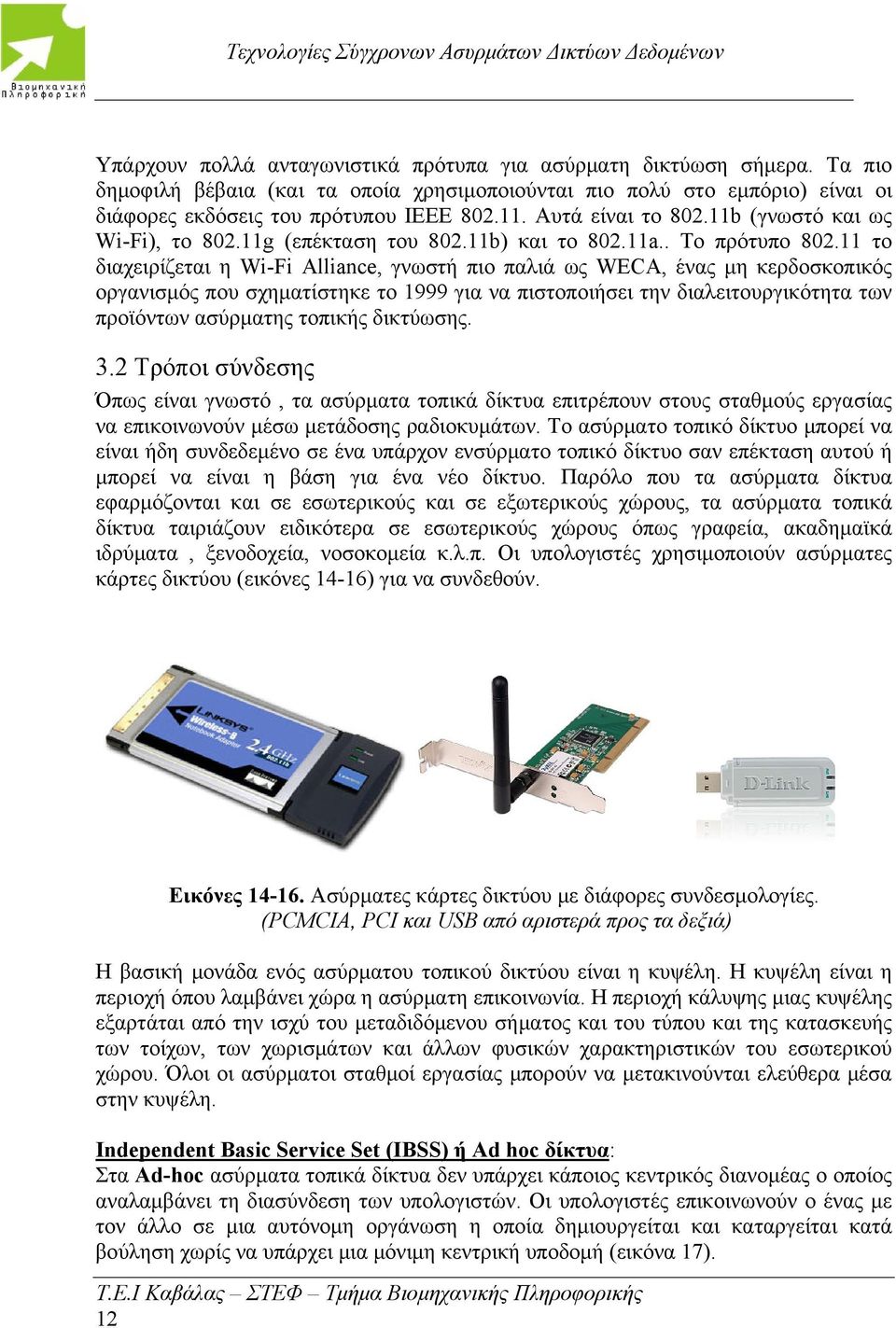 Βιομηχανική Πληροφορική

Τεχνολογίες Σύγχρονων Ασυρμάτων Δικτύων Δεδομένων

Υπάρχουν πολλά ανταγωνιστικά πρότυπα για ασύρματη δικτύωση σήμερα. Τα πιο δημοφιλή βέβαια (και τα οποία χρησιμοποιούνται πιο πολύ στο εμπόριο) είναι οι διάφορες εκδόσεις του πρότυπου IEEE 802.11. Αυτά είναι το 802.11b (γνωστό και ως Wi-Fi), το 802.11g (επέκταση του 802.11b) και το 802.11a.. Το πρότυπο 802.11 το διαχειρίζεται η Wi-Fi Alliance, γνωστή πιο παλιά ως WECA, ένας μη κερδοσκοπικός οργανισμός που σχηματίστηκε το 1999 για να πιστοποιήσει την διαλειτουργικότητα των προϊόντων ασύρματης τοπικής δικτύωσης.

3.2 Τρόποι σύνδεσης

Όπως είναι γνωστό , τα ασύρματα τοπικά δίκτυα επιτρέπουν στους σταθμούς εργασίας να επικοινωνούν μέσω μετάδοσης ραδιοκυμάτων. Το ασύρματο τοπικό δίκτυο μπορεί να είναι ήδη συνδεδεμένο σε ένα υπάρχον ενσύρματο τοπικό δίκτυο σαν επέκταση αυτού ή μπορεί να είναι η βάση για ένα νέο δίκτυο. Παρόλο που τα ασύρματα δίκτυα εφαρμόζονται και σε εσωτερικούς και σε εξωτερικούς χώρους, τα ασύρματα τοπικά δίκτυα ταιριάζουν ειδικότερα σε εσωτερικούς χώρους όπως γραφεία, ακαδημαϊκά ιδρύματα , ξενοδοχεία, νοσοκομεία κ.λ.π. Οι υπολογιστές χρησιμοποιούν ασύρματες κάρτες δικτύου (εικόνες 14-16) για να συνδεθούν.

LINKSYS Wireless-B Notebook Adapter 2.4 GHz 802.11b

D-Link

Εικόνες 14-16. Ασύρματες κάρτες δικτύου με διάφορες συνδεσμολογίες. (PCMCIA, PCI και USB από αριστερά προς τα δεξιά)

Η βασική μονάδα ενός ασύρματου τοπικού δικτύου είναι η κυψέλη. Η κυψέλη είναι η περιοχή όπου λαμβάνει χώρα η ασύρματη επικοινωνία. Η περιοχή κάλυψης μιας κυψέλης εξαρτάται από την ισχύ του μεταδιδόμενου σήματος και του τύπου και της κατασκευής των τοίχων, των χωρισμάτων και άλλων φυσικών χαρακτηριστικών του εσωτερικού χώρου. Όλοι οι ασύρματοι σταθμοί εργασίας μπορούν να μετακινούνται ελεύθερα μέσα στην κυψέλη.

Independent Basic Service Set (IBSS) ή Ad hoc δίκτυα:
Στα Ad-hoc ασύρματα τοπικά δίκτυα δεν υπάρχει κάποιος κεντρικός διανομέας ο οποίος αναλαμβάνει τη διασύνδεση των υπολογιστών. Οι υπολογιστές επικοινωνούν ο ένας με τον άλλο σε μια αυτόνομη οργάνωση η οποία δημιουργείται και καταργείται κατά βούληση χωρίς να υπάρχει μια μόνιμη κεντρική υποδομή (εικόνα 17).

Τ.Ε.Ι Καβάλας – ΣΤΕΦ – Τμήμα Βιομηχανικής Πληροφορικής
12